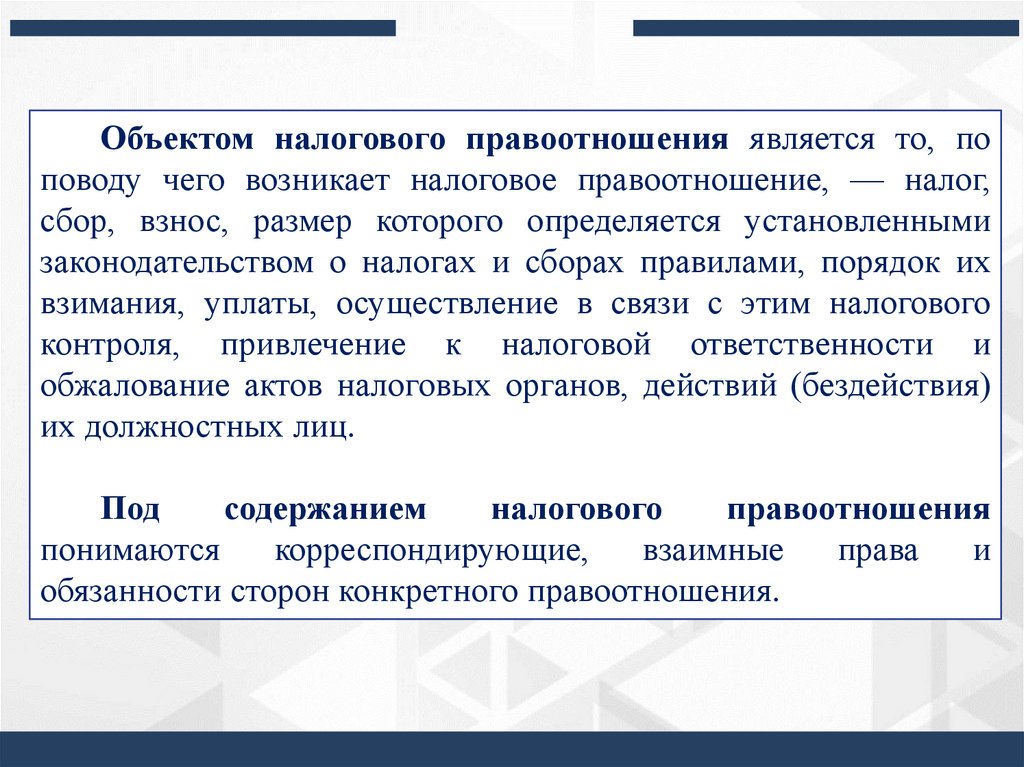 Объектом налогового правоотношения является то, по поводу чего возникает налоговое правоотношение, — налог, сбор, взнос, размер которого определяется установленными законодательством о налогах и сборах правилами, порядок их взимания, уплаты, осуществление в связи с этим налогового контроля, привлечение к налоговой ответственности и обжалование актов налоговых органов, действий (бездействия) их должностных лиц.

Под содержанием налогового правоотношения понимаются корреспондирующие, взаимные права и обязанности сторон конкретного правоотношения.